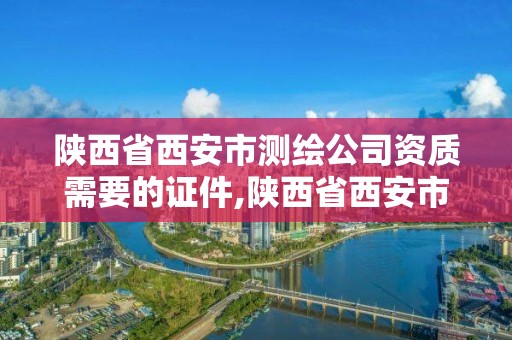 陕西省西安市测绘公司资质需要的证件,陕西省西安市